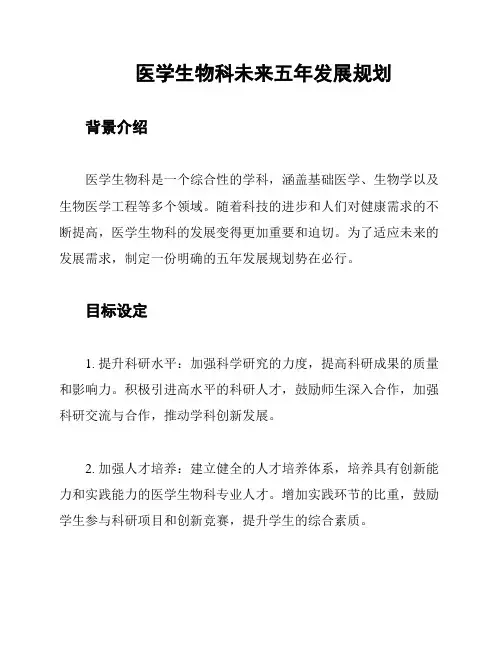 医学生物科未来五年发展规划

背景介绍

医学生物科是一个综合性的学科，涵盖基础医学、生物学以及生物医学工程等多个领域。随着科技的进步和人们对健康需求的不断提高，医学生物科的发展变得更加重要和迫切。为了适应未来的发展需求，制定一份明确的五年发展规划势在必行。

目标设定

1. 提升科研水平：加强科学研究的力度，提高科研成果的质量和影响力。积极引进高水平的科研人才，鼓励师生深入合作，加强科研交流与合作，推动学科创新发展。

2. 加强人才培养：建立健全的人才培养体系，培养具有创新能力和实践能力的医学生物科专业人才。增加实践环节的比重，鼓励学生参与科研项目和创新竞赛，提升学生的综合素质。